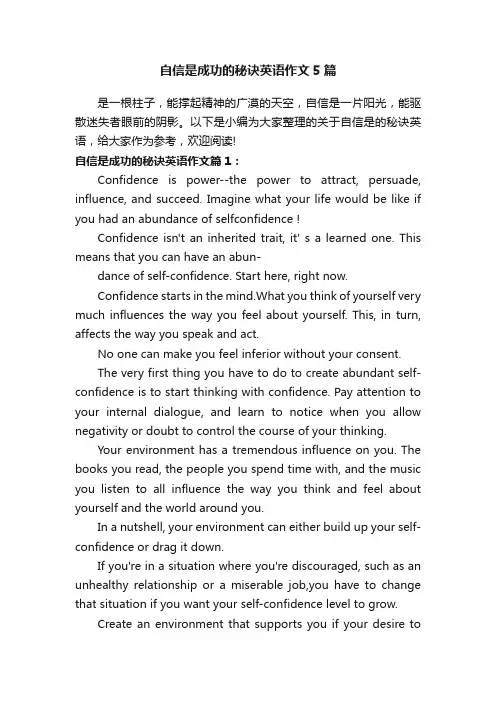 自信是成功的秘诀英语作文5篇

是一根柱子，能撑起精神的广漠的天空，自信是一片阳光，能驱散迷失者眼前的阴影。以下是小编为大家整理的关于自信是的秘诀英语，给大家作为参考，欢迎阅读!

自信是成功的秘诀英语作文篇1：

Confidence is power--the power to attract, persuade, influence, and succeed. Imagine what your life would be like if you had an abundance of selfconfidence !

Confidence isn't an inherited trait, it' s a learned one. This means that you can have an abun-

dance of self-confidence. Start here, right now.

Confidence starts in the mind.What you think of yourself very much influences the way you feel about yourself. This, in turn, affects the way you speak and act.

No one can make you feel inferior without your consent.

The very first thing you have to do to create abundant self-confidence is to start thinking with confidence. Pay attention to your internal dialogue, and learn to notice when you allow negativity or doubt to control the course of your thinking.

Your environment has a tremendous influence on you. The books you read, the people you spend time with, and the music you listen to all influence the way you think and feel about yourself and the world around you.

In a nutshell, your environment can either build up your self-confidence or drag it down.

If you're in a situation where you're discouraged, such as an unhealthy relationship or a miserable job,you have to change that situation if you want your self-confidence level to grow.

Create an environment that supports you if your desire to